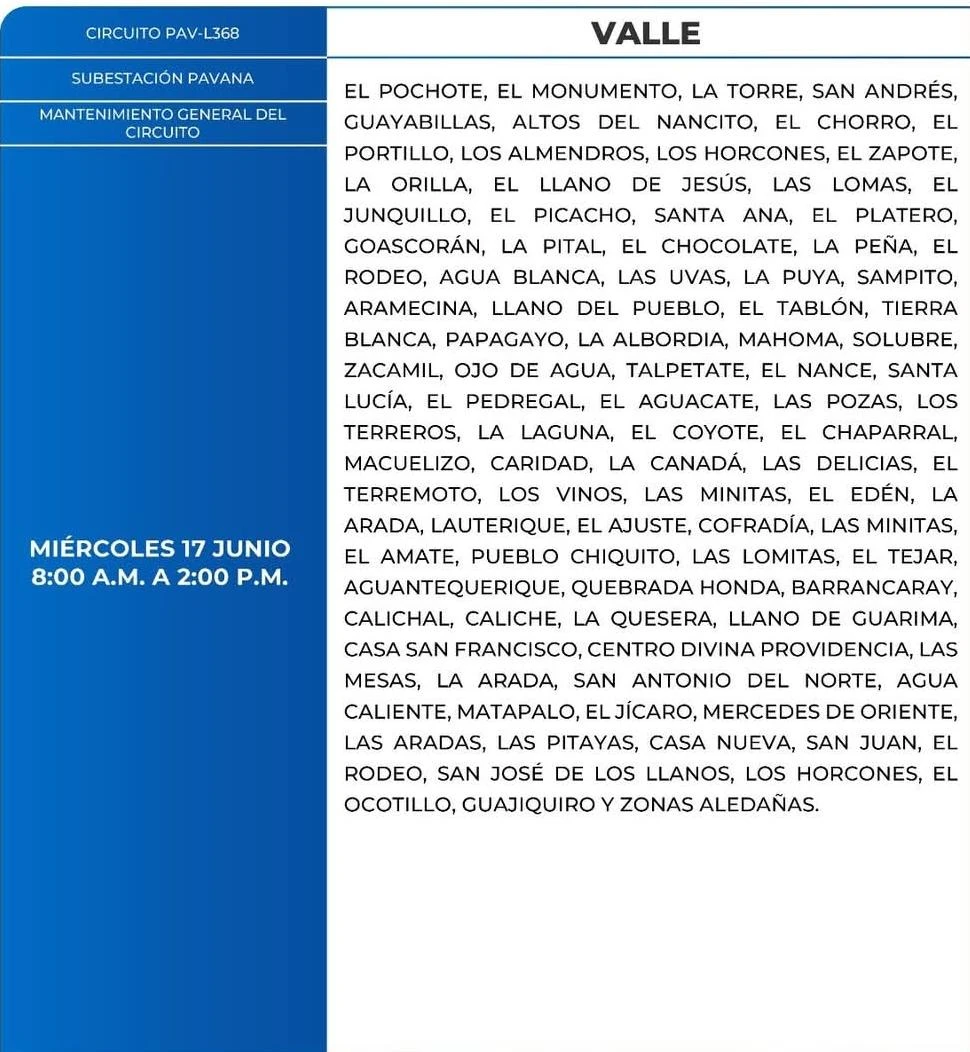 CIRCUITO PAV-L368

SUBESTACIÓN PAVANA

MANTENIMIENTO GENERAL DEL CIRCUITO

MIÉRCOLES 17 JUNIO
8:00 A.M. A 2:00 P.M.

VALLE

EL POCHOTE, EL MONUMENTO, LA TORRE, SAN ANDRÉS, GUAYABILLAS, ALTOS DEL NANCITO, EL CHORRO, EL PORTILLO, LOS ALMENDROS, LOS HORCONES, EL ZAPOTE, LA ORILLA, EL LLANO DE JESÚS, LAS LOMAS, EL JUNQUILLO, EL PICACHO, SANTA ANA, EL PLATERO, GOASCORÁN, LA PITAL, EL CHOCOLATE, LA PEÑA, EL RODEO, AGUA BLANCA, LAS UVAS, LA PUYA, SAMPITO, ARAMECINA, LLANO DEL PUEBLO, EL TABLÓN, TIERRA BLANCA, PAPAGAYO, LA ALBORDIA, MAHOMA, SOLUBRE, ZACAMIL, OJO DE AGUA, TALPETATE, EL NANCE, SANTA LUCÍA, EL PEDREGAL, EL AGUACATE, LAS POZAS, LOS TERREROS, LA LAGUNA, EL COYOTE, EL CHAPARRAL, MACUELIZO, CARIDAD, LA CANADÁ, LAS DELICIAS, EL TERREMOTO, LOS VINOS, LAS MINITAS, EL EDÉN, LA ARADA, LAUTERIQUE, EL AJUSTE, COFRADÍA, LAS MINITAS, EL AMATE, PUEBLO CHIQUITO, LAS LOMITAS, EL TEJAR, AGUANTEQUERIQUE, QUEBRADA HONDA, BARRANCARAY, CALICHAL, CALICHE, LA QUESERA, LLANO DE GUARIMA, CASA SAN FRANCISCO, CENTRO DIVINA PROVIDENCIA, LAS MESAS, LA ARADA, SAN ANTONIO DEL NORTE, AGUA CALIENTE, MATAPALO, EL JÍCARO, MERCEDES DE ORIENTE, LAS ARADAS, LAS PITAYAS, CASA NUEVA, SAN JUAN, EL RODEO, SAN JOSÉ DE LOS LLANOS, LOS HORCONES, EL OCOTILLO, GUAJIQUIRO Y ZONAS ALEDAÑAS.